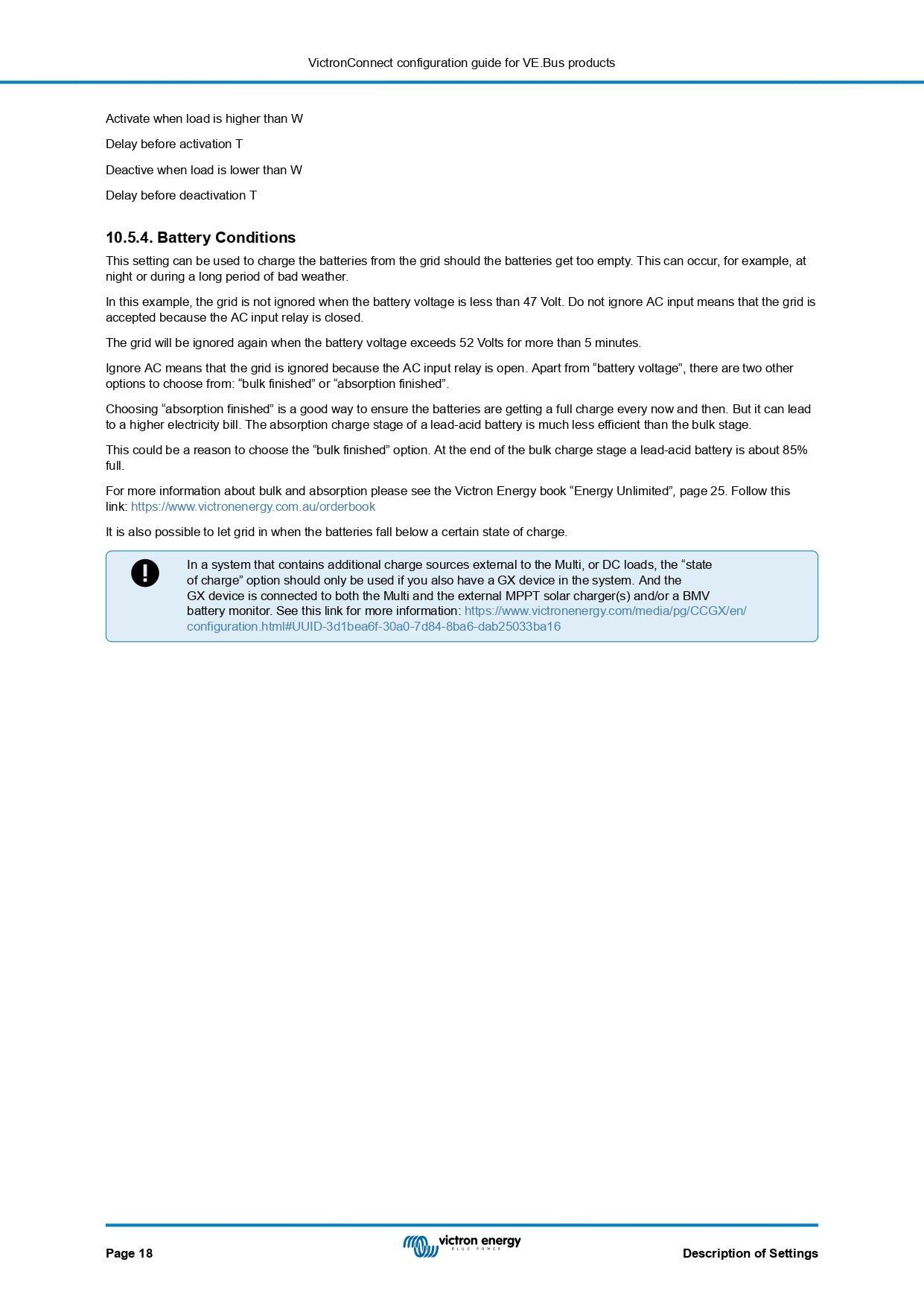 VictronConnect configuration guide for VE.Bus products

Activate when load is higher than W

Delay before activation T

Deactive when load is lower than W

Delay before deactivation T

10.5.4. Battery Conditions

This setting can be used to charge the batteries from the grid should the batteries get too empty. This can occur, for example, at night or during a long period of bad weather.

In this example, the grid is not ignored when the battery voltage is less than 47 Volt. Do not ignore AC input means that the grid is accepted because the AC input relay is closed.

The grid will be ignored again when the battery voltage exceeds 52 Volts for more than 5 minutes.

Ignore AC means that the grid is ignored because the AC input relay is open. Apart from “battery voltage”, there are two other options to choose from: “bulk finished” or “absorption finished”.

Choosing “absorption finished” is a good way to ensure the batteries are getting a full charge every now and then. But it can lead to a higher electricity bill. The absorption charge stage of a lead-acid battery is much less efficient than the bulk stage.

This could be a reason to choose the “bulk finished” option. At the end of the bulk charge stage a lead-acid battery is about 85% full.

For more information about bulk and absorption please see the Victron Energy book “Energy Unlimited”, page 25. Follow this link: https://www.victronenergy.com.au/orderbook

It is also possible to let grid in when the batteries fall below a certain state of charge.

In a system that contains additional charge sources external to the Multi, or DC loads, the “state of charge” option should only be used if you also have a GX device in the system. And the GX device is connected to both the Multi and the external MPPT solar charger(s) and/or a BMV battery monitor. See this link for more information: https://www.victronenergy.com/media/pg/CCGX/en/configuration.html#UUID-3d1bea6f-30a0-7d84-8ba6-dab25033ba16

Page 18

victron energy
BLUE POWER

Description of Settings